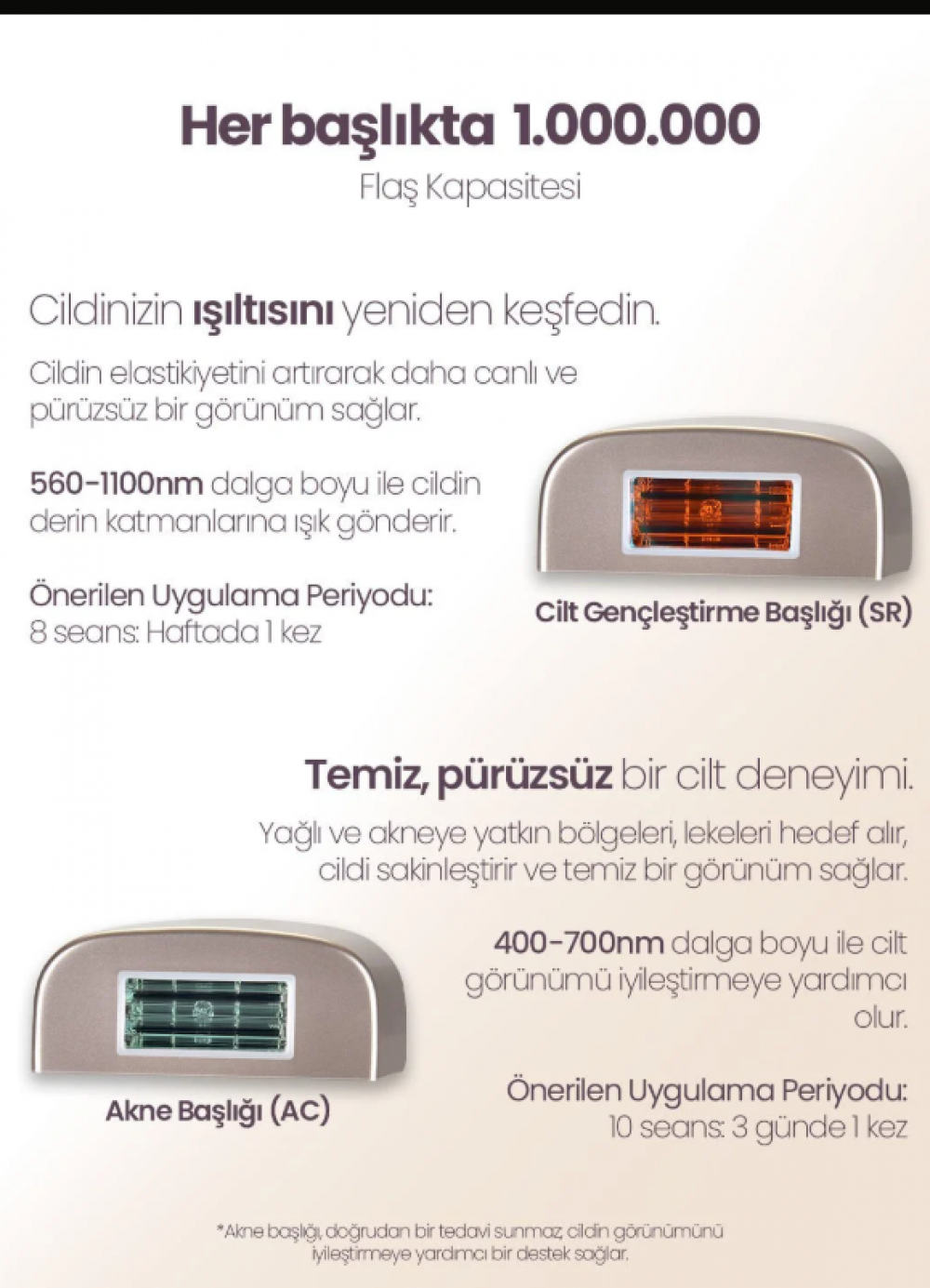 Her başlıkta 1.000.000

Flaş Kapasitesi

Cildinizin ışıltısını yeniden keşfedin.

Cildin elastikiyetini artırarak daha canlı ve pürüzsüz bir görünüm sağlar.

560-1100nm dalga boyu ile cildin derin katmanlarına ışık gönderir.

Önerilen Uygulama Periyodu:
8 seans: Haftada 1 kez

Cilt Gençleştirme Başlığı (SR)

Temiz, pürüzsüz bir cilt deneyimi.

Yağlı ve akneye yatkın bölgeleri, lekeleri hedef alır, cildi sakinleştirir ve temiz bir görünüm sağlar.

400-700nm dalga boyu ile cilt görünümü iyileştirmeye yardımcı olur.

Önerilen Uygulama Periyodu:
10 seans: 3 günde 1 kez

Akne Başlığı (AC)

*Akne başlığı, doğrudan bir tedavi sunmaz, cildin görünümünü iyileştirmeye yardımcı bir destek sağlar.